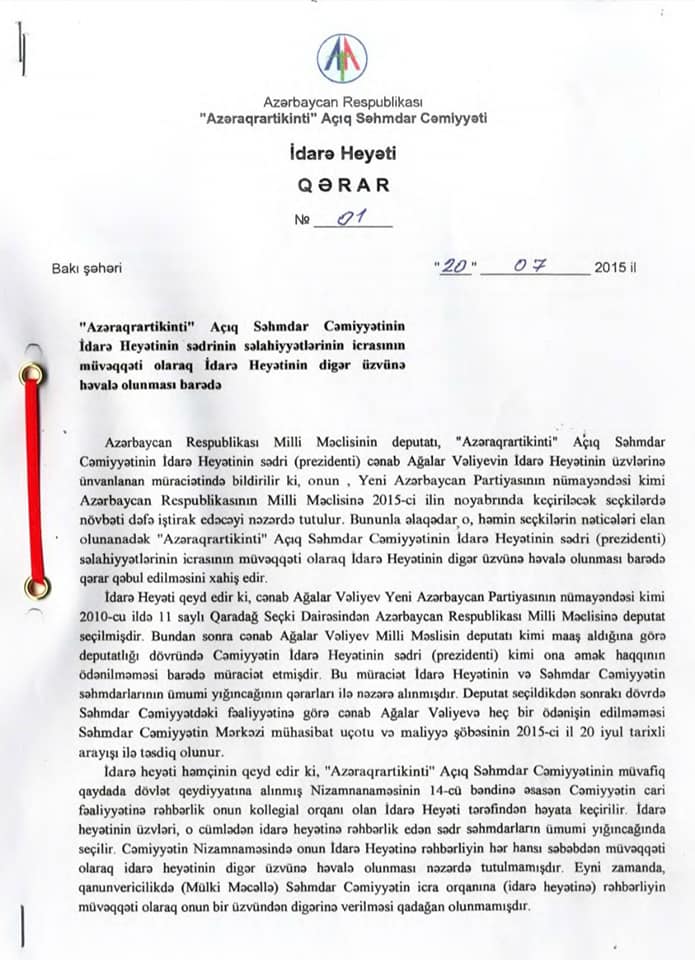 Azərbaycan Respublikası
"Azəraqrartikinti" Açıq Səhmdar Cəmiyyəti

İdarə Heyəti
QƏRAR
№ 01

Bakı şəhəri "20" 07 2015 il

"Azəraqrartikinti" Açıq Səhmdar Cəmiyyətinin İdarə Heyətinin sədrinin səlahiyyətlərinin icrasının müvəqqəti olaraq İdarə Heyətinin digər üzvünə həvalə olunması barədə

Azərbaycan Respublikası Milli Məclisinin deputatı, "Azəraqrartikinti" Açıq Səhmdar Cəmiyyətinin İdarə Heyətinin sədri (prezidenti) cənab Ağalar Vəliyevin İdarə Heyətinin üzvlərinə ünvanlanan müraciətində bildirilir ki, onun , Yeni Azərbaycan Partiyasının nümayəndəsi kimi Azərbaycan Respublikasının Milli Məclisinə 2015-ci ilin noyabrında keçiriləcək seçkilərdə növbəti dəfə iştirak edəcəyi nəzərdə tutulur. Bununla əlaqədar o, həmin seçkilərin nəticələri elan olunanadək "Azəraqrartikinti" Açıq Səhmdar Cəmiyyətinin İdarə Heyətinin sədri (prezidenti) səlahiyyətlərinin icrasının müvəqqəti olaraq İdarə Heyətinin digər üzvünə həvalə olunması barədə qərar qəbul edilməsini xahiş edir.

İdarə Heyəti qeyd edir ki, cənab Ağalar Vəliyev Yeni Azərbaycan Partiyasının nümayəndəsi kimi 2010-cu ildə 11 saylı Qaradağ Seçki Dairəsindən Azərbaycan Respublikası Milli Məclisinə deputat seçilmişdir. Bundan sonra cənab Ağalar Vəliyev Milli Məslisin deputatı kimi maaş aldığına görə deputatlığı dövründə Cəmiyyətin İdarə Heyətinin sədri (prezidenti) kimi ona əmək haqqının ödənilməməsi barədə müraciət etmişdir. Bu müraciət İdarə Heyətinin və Səhmdar Cəmiyyətin səhmdarlarının ümumi yığıncağının qərarları ilə nəzərə alınmışdır. Deputat seçildikdən sonrakı dövrdə Səhmdar Cəmiyyətdəki fəaliyyətinə görə cənab Ağalar Vəliyevə heç bir ödənişin edilməməsi Səhmdar Cəmiyyətin Mərkəzi mühasibat uçotu və maliyyə şöbəsinin 2015-ci il 20 iyul tarixli arayışı ilə təsdiq olunur.

İdarə heyəti həmçinin qeyd edir ki, "Azəraqrartikinti" Açıq Səhmdar Cəmiyyətinin müvafiq qaydada dövlət qeydiyyatına alınmış Nizamnaməsinin 14-cü bəndinə əsasən Cəmiyyətin cari fəaliyyətinə rəhbərlik onun kollegial orqanı olan İdarə Heyəti tərəfindən həyata keçirilir. İdarə heyətinin üzvləri, o cümlədən idarə heyətinə rəhbərlik edən sədr səhmdarların ümumi yığıncağında seçilir. Cəmiyyətin Nizamnaməsində onun İdarə Heyətinə rəhbərliyin hər hansı səbəbdən müvəqqəti olaraq idarə heyətinin digər üzvünə həvalə olunması nəzərdə tutulmamışdır. Eyni zamanda, qanunvericilikdə (Mülki Məcəllə) Səhmdar Cəmiyyətin icra orqanına (idarə heyətinə) rəhbərliyin müvəqqəti olaraq onun bir üzvündən digərinə verilməsi qadağan olunmamışdır.